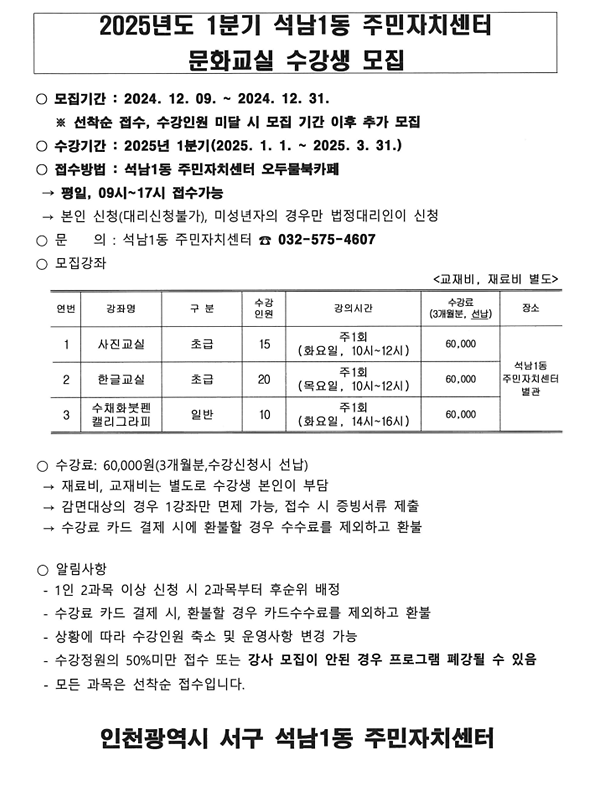 2025년도 1분기 석남1동 주민자치센터
문화교실 수강생 모집

○ 모집기간 : 2024. 12. 09. ~ 2024. 12. 31.
※ 선착순 접수, 수강인원 미달 시 모집 기간 이후 추가 모집
○ 수강기간 : 2025년 1분기(2025. 1. 1. ~ 2025. 3. 31.)
○ 접수방법 : 석남1동 주민자치센터 오두물북카페
→ 평일, 09시~17시 접수가능
→ 본인 신청(대리신청불가), 미성년자의 경우만 법정대리인이 신청
○ 문 의 : 석남1동 주민자치센터 ☎ 032-575-4607
○ 모집강좌

<교재비, 재료비 별도>

| 연번 | 강좌명 | 구 분 | 수강인원 | 강의시간 | 수강료 (3개월분, 선납) | 장소 |
|---|---|---|---|---|---|---|
| 1 | 사진교실 | 초급 | 15 | 주1회 (화요일, 10시~12시) | 60,000 | 석남1동 주민자치센터 별관 |
| 2 | 한글교실 | 초급 | 20 | 주1회 (목요일, 10시~12시) | 60,000 | |
| 3 | 수채화붓펜 캘리그라피 | 일반 | 10 | 주1회 (화요일, 14시~16시) | 60,000 | |

○ 수강료: 60,000원(3개월분,수강신청시 선납)
→ 재료비, 교재비는 별도로 수강생 본인이 부담
→ 감면대상의 경우 1강좌만 면제 가능, 접수 시 증빙서류 제출
→ 수강료 카드 결제 시에 환불할 경우 수수료를 제외하고 환불

○ 알림사항
- 1인 2과목 이상 신청 시 2과목부터 후순위 배정
- 수강료 카드 결제 시, 환불할 경우 카드수수료를 제외하고 환불
- 상황에 따라 수강인원 축소 및 운영사항 변경 가능
- 수강정원의 50%미만 접수 또는 강사 모집이 안된 경우 프로그램 폐강될 수 있음
- 모든 과목은 선착순 접수입니다.

인천광역시 서구 석남1동 주민자치센터